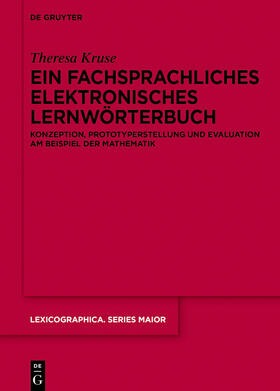 DE GRUYTER

Theresa Kruse

EIN FACHSPRACHLICHES ELEKTRONISCHES LERNWÖRTERBUCH

KONZEPTION, PROTOTYPERSTELLUNG UND EVALUATION AM BEISPIEL DER MATHEMATIK

LEXICOGRAPHICA. SERIES MAIOR

DE G